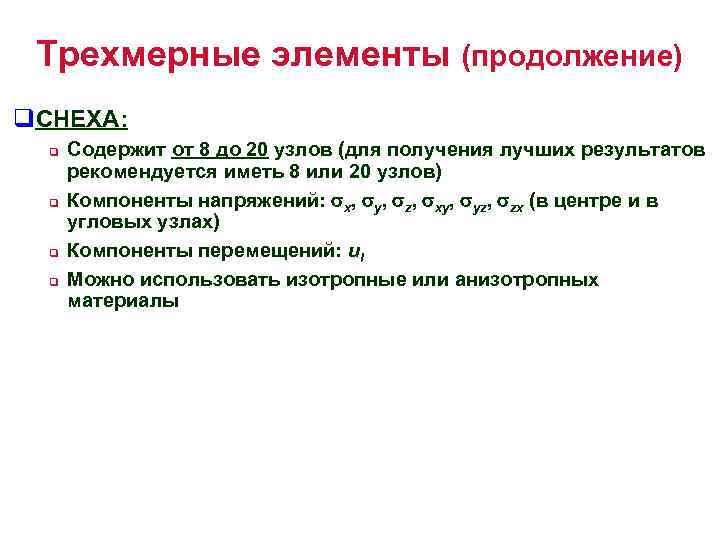 Трехмерные элементы (продолжение)

CHEXA:

Содержит от 8 до 20 узлов (для получения лучших результатов рекомендуется иметь 8 или 20 узлов)

Компоненты напряжений: $\sigma_x$, $\sigma_y$, $\sigma_z$, $\sigma_{xy}$, $\sigma_{yz}$, $\sigma_{zx}$ (в центре и в угловых узлах)

Компоненты перемещений: $u_i$

Можно использовать изотропные или анизотропных материалы